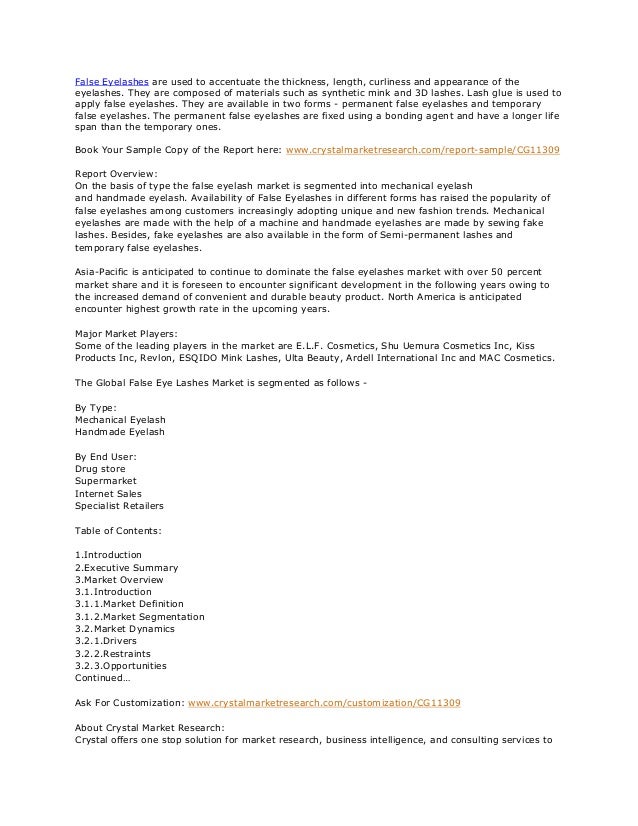 False Eyelashes are used to accentuate the thickness, length, curliness and appearance of the eyelashes. They are composed of materials such as synthetic mink and 3D lashes. Lash glue is used to apply false eyelashes. They are available in two forms - permanent false eyelashes and temporary false eyelashes. The permanent false eyelashes are fixed using a bonding agent and have a longer life span than the temporary ones.

Book Your Sample Copy of the Report here: www.crystalmarketresearch.com/report-sample/CG11309

Report Overview:
On the basis of type the false eyelash market is segmented into mechanical eyelash and handmade eyelash. Availability of False Eyelashes in different forms has raised the popularity of false eyelashes among customers increasingly adopting unique and new fashion trends. Mechanical eyelashes are made with the help of a machine and handmade eyelashes are made by sewing fake lashes. Besides, fake eyelashes are also available in the form of Semi-permanent lashes and temporary false eyelashes.

Asia-Pacific is anticipated to continue to dominate the false eyelashes market with over 50 percent market share and it is foreseen to encounter significant development in the following years owing to the increased demand of convenient and durable beauty product. North America is anticipated encounter highest growth rate in the upcoming years.

Major Market Players:
Some of the leading players in the market are E.L.F. Cosmetics, Shu Uemura Cosmetics Inc, Kiss Products Inc, Revlon, ESQIDO Mink Lashes, Ulta Beauty, Ardell International Inc and MAC Cosmetics.

The Global False Eye Lashes Market is segmented as follows -

By Type:
Mechanical Eyelash
Handmade Eyelash

By End User:
Drug store
Supermarket
Internet Sales
Specialist Retailers

Table of Contents:

1.Introduction
2.Executive Summary
3.Market Overview
3.1.Introduction
3.1.1.Market Definition
3.1.2.Market Segmentation
3.2.Market Dynamics
3.2.1.Drivers
3.2.2.Restraints
3.2.3.Opportunities
Continued…

Ask For Customization: www.crystalmarketresearch.com/customization/CG11309

About Crystal Market Research:
Crystal offers one stop solution for market research, business intelligence, and consulting services to